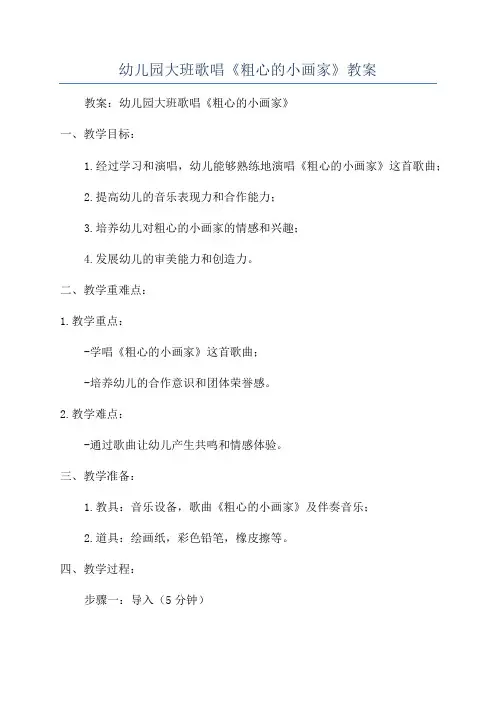 幼儿园大班歌唱《粗心的小画家》教案

教案：幼儿园大班歌唱《粗心的小画家》

一、教学目标：

1.经过学习和演唱，幼儿能够熟练地演唱《粗心的小画家》这首歌曲；

2.提高幼儿的音乐表现力和合作能力；

3.培养幼儿对粗心的小画家的情感和兴趣；

4.发展幼儿的审美能力和创造力。

二、教学重难点：

1.教学重点：

-学唱《粗心的小画家》这首歌曲；

-培养幼儿的合作意识和团体荣誉感。

2.教学难点：

-通过歌曲让幼儿产生共鸣和情感体验。

三、教学准备：

1.教具：音乐设备，歌曲《粗心的小画家》及伴奏音乐；

2.道具：绘画纸，彩色铅笔，橡皮擦等。

四、教学过程：

步骤一：导入（5分钟）